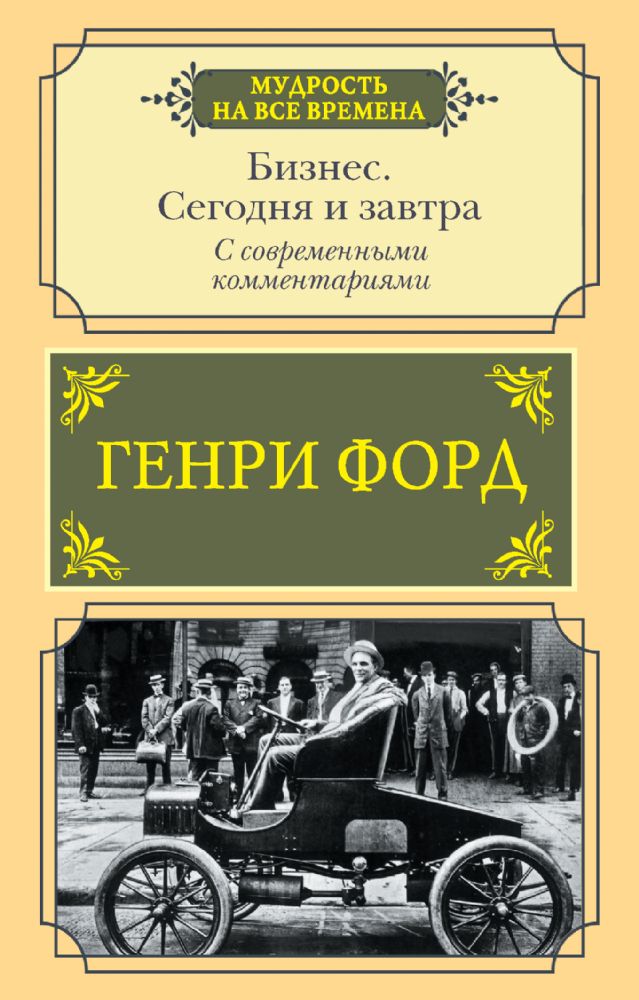 МУДРОСТЬ
НА ВСЕ ВРЕМЕНА

Бизнес.
Сегодня и завтра

С современными комментариями

ГЕНРИ ФОРД